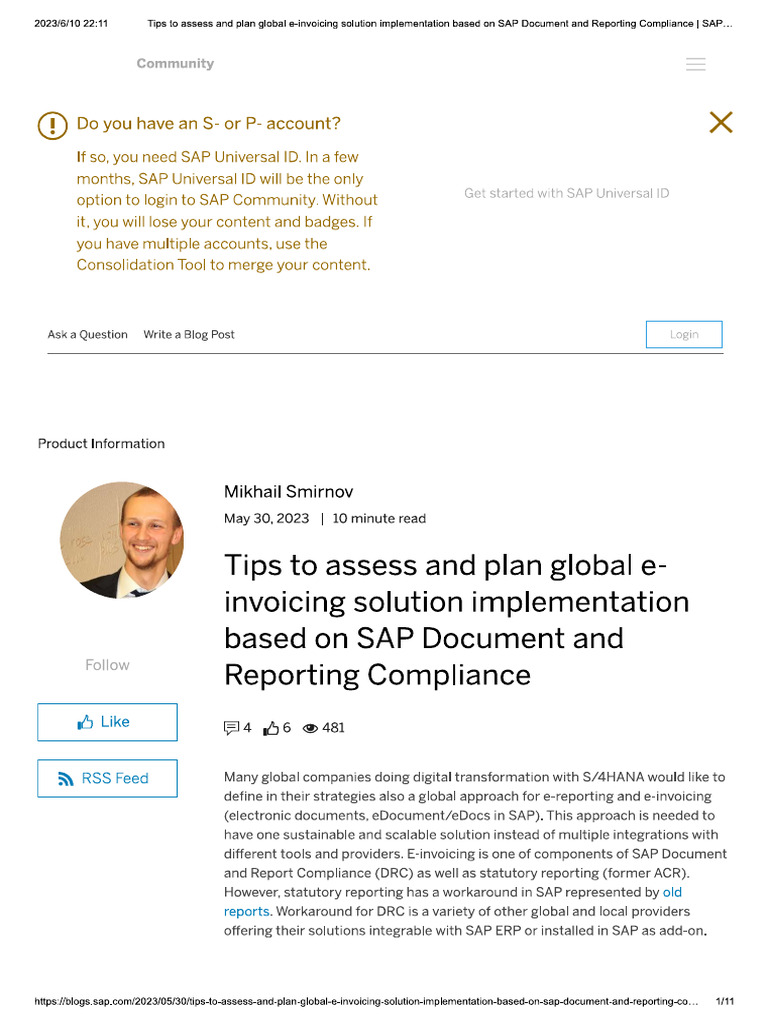 2023/6/10 22:11 Tips to assess and plan global e-invoicing solution implementation based on SAP Document and Reporting Compliance | SAP…

Community

Do you have an S- or P- account?

If so, you need SAP Universal ID. In a few months, SAP Universal ID will be the only option to login to SAP Community. Without it, you will lose your content and badges. If you have multiple accounts, use the Consolidation Tool to merge your content.

Get started with SAP Universal ID

Ask a Question Write a Blog Post

Login

Product Information

Mikhail Smirnov

May 30, 2023 | 10 minute read

Tips to assess and plan global e-invoicing solution implementation based on SAP Document and Reporting Compliance

Follow

Like

RSS Feed

4 6 481

Many global companies doing digital transformation with S/4HANA would like to define in their strategies also a global approach for e-reporting and e-invoicing (electronic documents, eDocument/eDocs in SAP). This approach is needed to have one sustainable and scalable solution instead of multiple integrations with different tools and providers. E-invoicing is one of components of SAP Document and Report Compliance (DRC) as well as statutory reporting (former ACR). However, statutory reporting has a workaround in SAP represented by old reports. Workaround for DRC is a variety of other global and local providers offering their solutions integrable with SAP ERP or installed in SAP as add-on.

https://blogs.sap.com/2023/05/30/tips-to-assess-and-plan-global-e-invoicing-solution-implementation-based-on-sap-document-and-reporting-co… 1/11